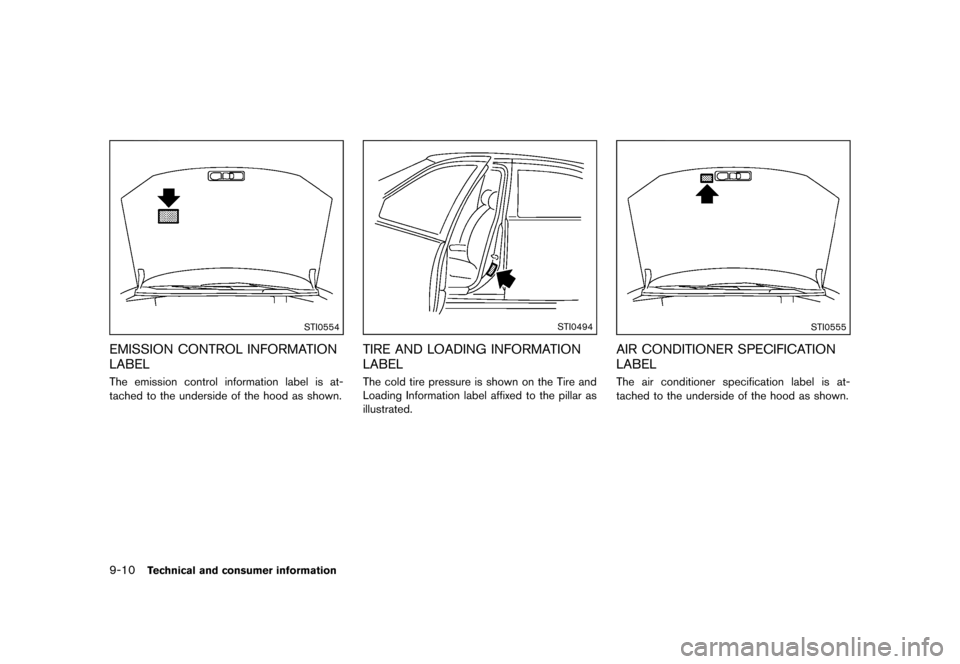 STI0554

EMISSION CONTROL INFORMATION LABEL

The emission control information label is attached to the underside of the hood as shown.

STI0494

TIRE AND LOADING INFORMATION LABEL

The cold tire pressure is shown on the Tire and Loading Information label affixed to the pillar as illustrated.

STI0555

AIR CONDITIONER SPECIFICATION LABEL

The air conditioner specification label is attached to the underside of the hood as shown.

9-10 Technical and consumer information

carmanualsonline.info